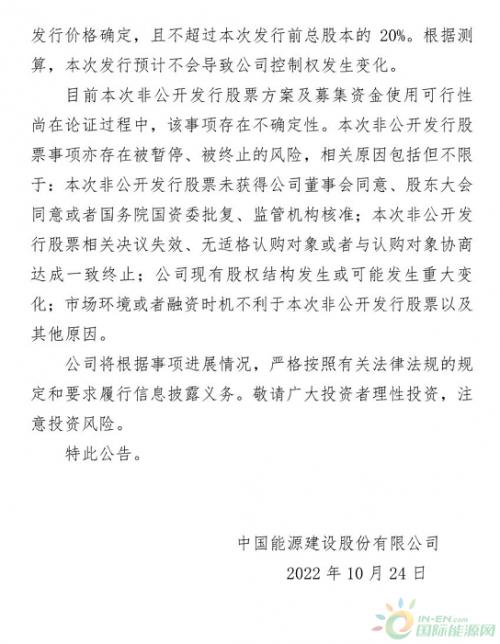 发行价格确定，且不超过本次发行前总股本的 20%。根据测算，本次发行预计不会导致公司控制权发生变化。

目前本次非公开发行股票方案及募集资金使用可行性尚在论证过程中，该事项存在不确定性。本次非公开发行股票事项亦存在被暂停、被终止的风险，相关原因包括但不限于：本次非公开发行股票未获得公司董事会同意、股东大会同意或者国务院国资委批复、监管机构核准；本次非公开发行股票相关决议失效、无适格认购对象或者与认购对象协商达成一致终止；公司现有股权结构发生或可能发生重大变化；市场环境或者融资时机不利于本次非公开发行股票以及其他原因。

公司将根据事项进展情况，严格按照有关法律法规的规定和要求履行信息披露义务。敬请广大投资者理性投资，注意投资风险。

特此公告。

中国能源建设股份有限公司

2022 年 10 月 24 日

IN-EN.com
国际能源网